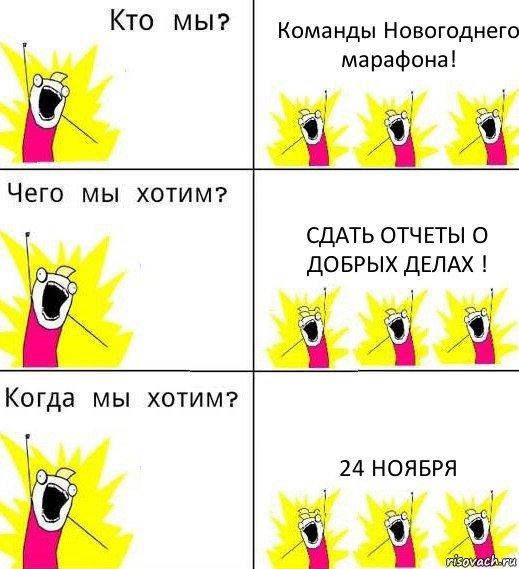 Кто мы?

Команды Новогоднего марафона!

Чего мы хотим?

СДАТЬ ОТЧЕТЫ О ДОБРЫХ ДЕЛАХ !

Когда мы хотим?

24 НОЯБРЯ

risovach.ru